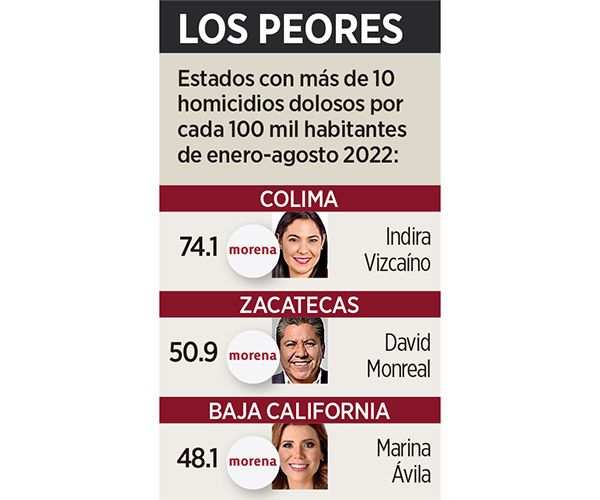 LOS PEORES

Estados con más de 10 homicidios dolosos por cada 100 mil habitantes de enero-agosto 2022:

COLIMA

74.1 morena Indira Vizcaíno

ZACATECAS

50.9 morena David Monreal

BAJA CALIFORNIA

48.1 morena Marina Ávila